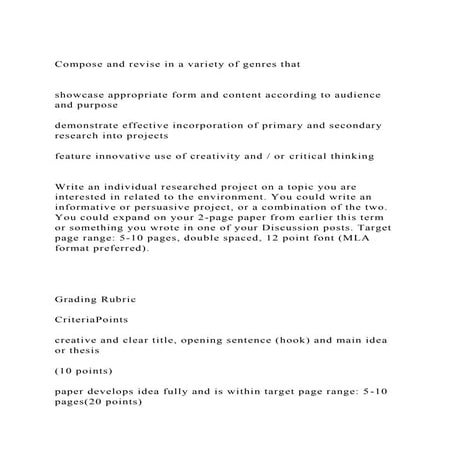 Compose and revise in a variety of genres that

showcase appropriate form and content according to audience and purpose

demonstrate effective incorporation of primary and secondary research into projects

feature innovative use of creativity and / or critical thinking

Write an individual researched project on a topic you are interested in related to the environment. You could write an informative or persuasive project, or a combination of the two. You could expand on your 2-page paper from earlier this term or something you wrote in one of your Discussion posts. Target page range: 5-10 pages, double spaced, 12 point font (MLA format preferred).

Grading Rubric

CriteriaPoints

creative and clear title, opening sentence (hook) and main idea or thesis

(10 points)

paper develops idea fully and is within target page range: 5-10 pages(20 points)